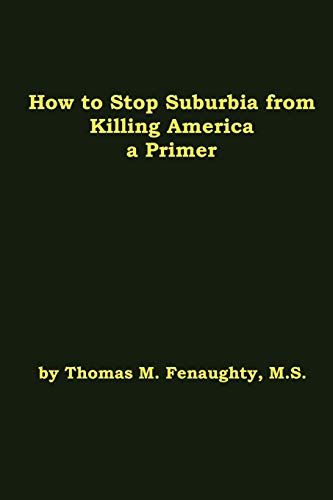 How to Stop Suburbia from Killing America a Primer

by Thomas M. Fenaughty, M.S.